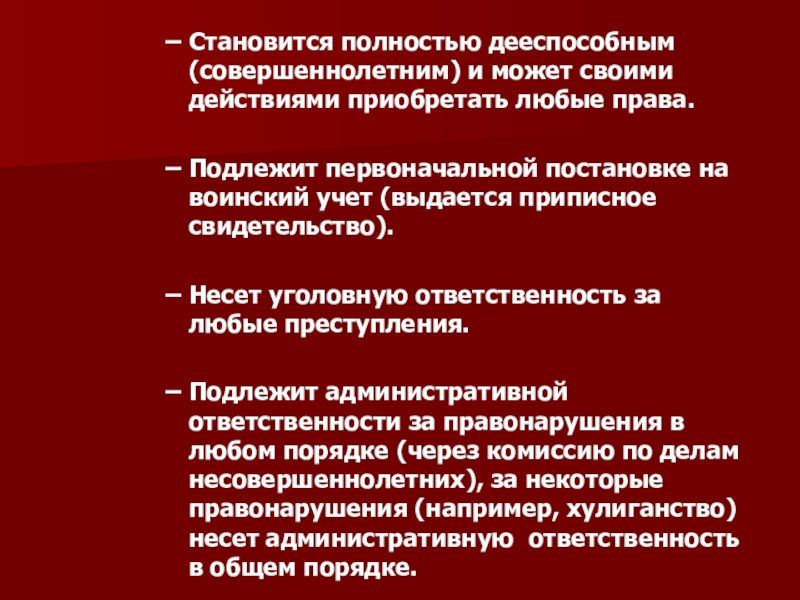 – Становится полностью дееспособным (совершеннолетним) и может своими действиями приобретать любые права.

– Подлежит первоначальной постановке на воинский учет (выдается приписное свидетельство).

– Несет уголовную ответственность за любые преступления.

– Подлежит административной ответственности за правонарушения в любом порядке (через комиссию по делам несовершеннолетних), за некоторые правонарушения (например, хулиганство) несет административную ответственность в общем порядке.